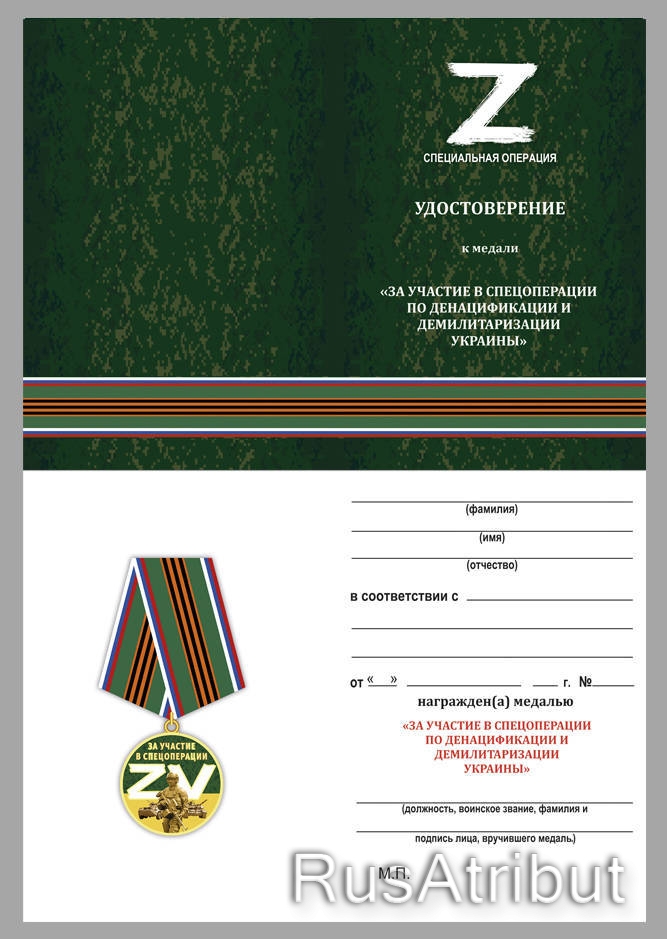 Z
СПЕЦИАЛЬНАЯ ОПЕРАЦИЯ

УДОСТОВЕРЕНИЕ

к медали

«ЗА УЧАСТИЕ В СПЕЦОПЕРАЦИИ ПО ДЕНАЦИФИКАЦИИ И ДЕМИЛИТАРИЗАЦИИ УКРАИНЫ»

(фамилия)

(имя)

(отчество)

в соответствии с

от « » г. №

награжден(а) медалью

«ЗА УЧАСТИЕ В СПЕЦОПЕРАЦИИ ПО ДЕНАЦИФИКАЦИИ И ДЕМИЛИТАРИЗАЦИИ УКРАИНЫ»

(должность, воинское звание, фамилия и

подпись лица, вручившего медаль)

М.П.

ЗА УЧАСТИЕ В СПЕЦОПЕРАЦИИ
ZV

RusAtribut